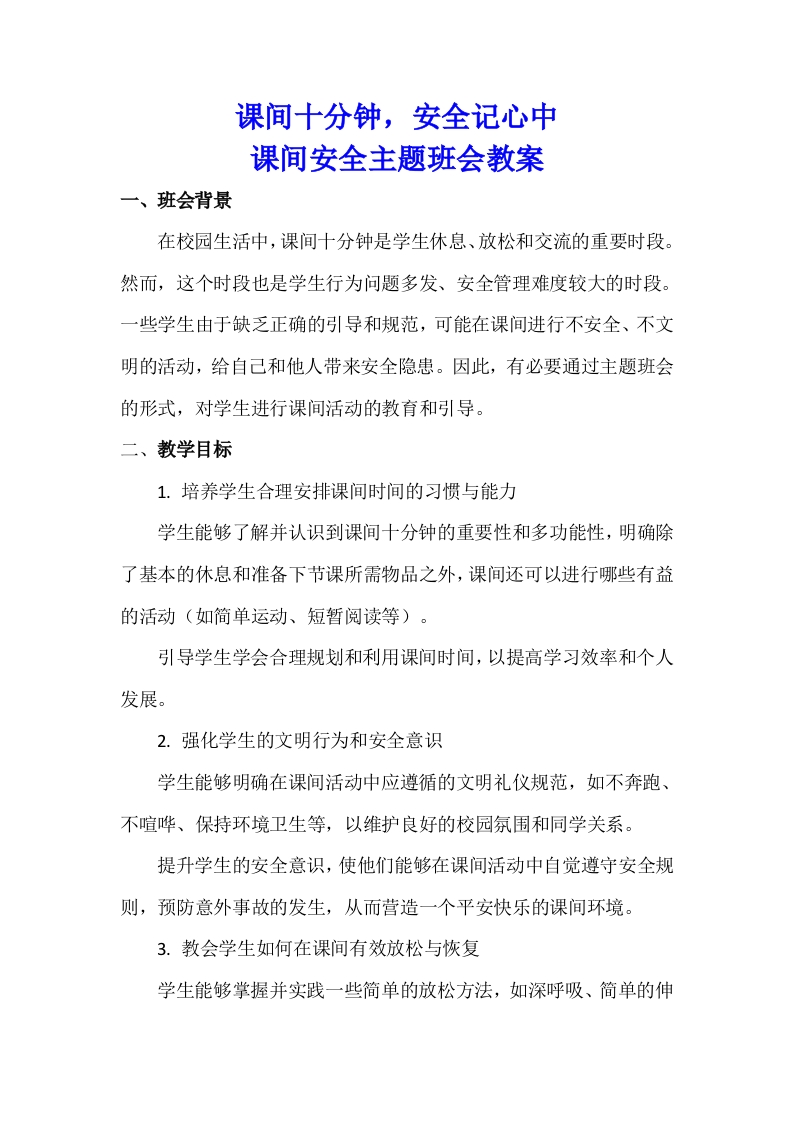 课间十分钟，安全记心中
课间安全主题班会教案

一、班会背景

在校园生活中，课间十分钟是学生休息、放松和交流的重要时段。然而，这个时段也是学生行为问题多发、安全管理难度较大的时段。一些学生由于缺乏正确的引导和规范，可能在课间进行不安全、不文明的活动，给自己和他人带来安全隐患。因此，有必要通过主题班会的形式，对学生进行课间活动的教育和引导。

二、教学目标

1.培养学生合理安排课间时间的习惯与能力

学生能够了解并认识到课间十分钟的重要性和多功能性，明确除了基本的休息和准备下节课所需物品之外，课间还可以进行哪些有益的活动（如简单运动、短暂阅读等）。

引导学生学会合理规划和利用课间时间，以提高学习效率和个人发展。

2.强化学生的文明行为和安全意识

学生能够明确在课间活动中应遵循的文明礼仪规范，如不奔跑、不喧哗、保持环境卫生等，以维护良好的校园氛围和同学关系。

提升学生的安全意识，使他们能够在课间活动中自觉遵守安全规则，预防意外事故的发生，从而营造一个平安快乐的课间环境。

3.教会学生如何在课间有效放松与恢复

学生能够掌握并实践一些简单的放松方法，如深呼吸、简单的伸